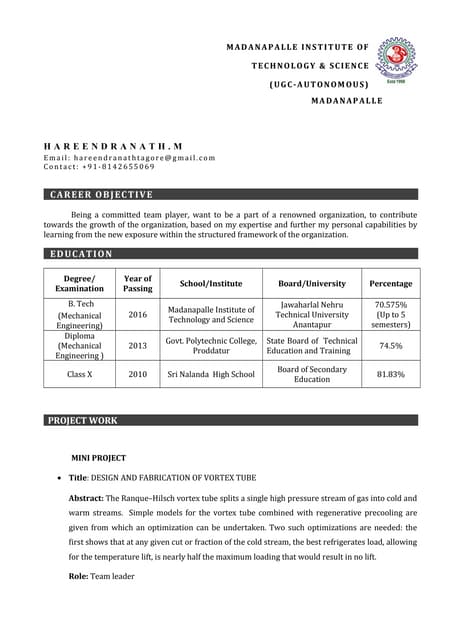 MADANAPALLE INSTITUTE OF
TECHNOLOGY & SCIENCE
(UGC-AUTONOMOUS)
MADANAPALLE

Estd 1998

HAREENDRANATH.M
Email: hareendranathtagore@gmail.com
Contact: +91-8142655069

CAREER OBJECTIVE

Being a committed team player, want to be a part of a renowned organization, to contribute towards the growth of the organization, based on my expertise and further my personal capabilities by learning from the new exposure within the structured framework of the organization.

EDUCATION

| Degree/ Examination | Year of Passing | School/Institute | Board/University | Percentage |
|---|---|---|---|---|
| B. Tech (Mechanical Engineering) | 2016 | Madanapalle Institute of Technology and Science | Jawaharlal Nehru Technical University Anantapur | 70.575% (Up to 5 semesters) |
| Diploma (Mechanical Engineering ) | 2013 | Govt. Polytechnic College, Proddatur | State Board of Technical Education and Training | 74.5% |
| Class X | 2010 | Sri Nalanda High School | Board of Secondary Education | 81.83% |

PROJECT WORK

MINI PROJECT

• Title: DESIGN AND FABRICATION OF VORTEX TUBE

Abstract: The Ranque–Hilsch vortex tube splits a single high pressure stream of gas into cold and warm streams. Simple models for the vortex tube combined with regenerative precooling are given from which an optimization can be undertaken. Two such optimizations are needed: the first shows that at any given cut or fraction of the cold stream, the best refrigerates load, allowing for the temperature lift, is nearly half the maximum loading that would result in no lift.

Role: Team leader